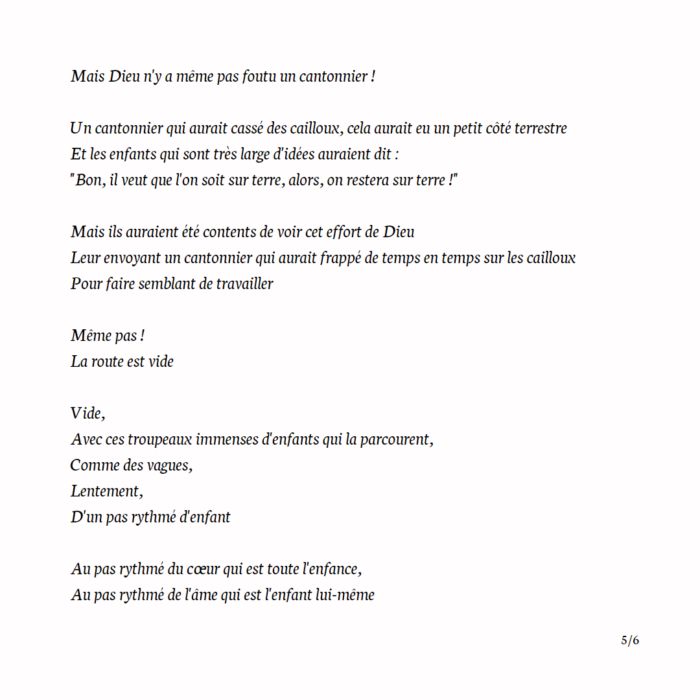 Mais Dieu n'y a même pas foutu un cantonnier !

Un cantonnier qui aurait cassé des cailloux, cela aurait eu un petit côté terrestre
Et les enfants qui sont très large d'idées auraient dit :
"Bon, il veut que l'on soit sur terre, alors, on restera sur terre !"

Mais ils auraient été contents de voir cet effort de Dieu
Leur envoyant un cantonnier qui aurait frappé de temps en temps sur les cailloux
Pour faire semblant de travailler

Même pas !
La route est vide

Vide,
Avec ces troupeaux immenses d'enfants qui la parcourent,
Comme des vagues,
Lentement,
D'un pas rythmé d'enfant

Au pas rythmé du cœur qui est toute l'enfance,
Au pas rythmé de l'âme qui est l'enfant lui-même

5/6